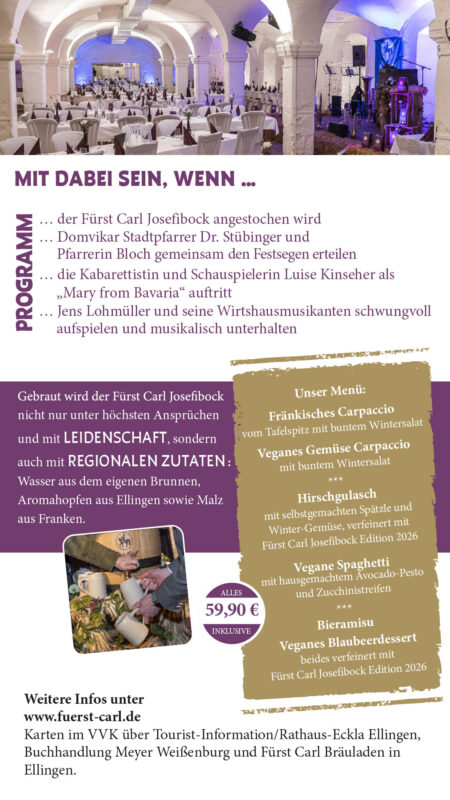 MIT DABEI SEIN, WENN ...

PROGRAMM

... der Fürst Carl Josefibock angestochen wird
... Domvikar Stadtpfarrer Dr. Stübinger und Pfarrerin Bloch gemeinsam den Festsegen erteilen
... die Kabarettistin und Schauspielerin Luise Kinseher als „Mary from Bavaria“ auftritt
... Jens Lohmüller und seine Wirtshausmusikanten schwungvoll aufspielen und musikalisch unterhalten

Gebraut wird der Fürst Carl Josefibock nicht nur unter höchsten Ansprüchen und mit LEIDENSCHAFT, sondern auch mit REGIONALEN ZUTATEN: Wasser aus dem eigenen Brunnen, Aromahopfen aus Ellingen sowie Malz aus Franken.

ALLES
59,90 €
INKLUSIVE

Unser Menü:

Fränkisches Carpaccio
vom Tafelspitz mit buntem Wintersalat

Veganes Gemüse Carpaccio
mit buntem Wintersalat

***

Hirschgulasch
mit selbstgemachten Spätzle und Winter-Gemüse, verfeinert mit Fürst Carl Josefibock Edition 2026

Vegane Spaghetti
mit hausgemachtem Avocado-Pesto und Zucchinistreifen

***

Bieramisu
Veganes Blaubeerdessert
beides verfeinert mit
Fürst Carl Josefibock Edition 2026

Weitere Infos unter
www.fuerst-carl.de
Karten im VVK über Tourist-Information/Rathaus-Eckla Ellingen, Buchhandlung Meyer Weißenburg und Fürst Carl Bräuladen in Ellingen.